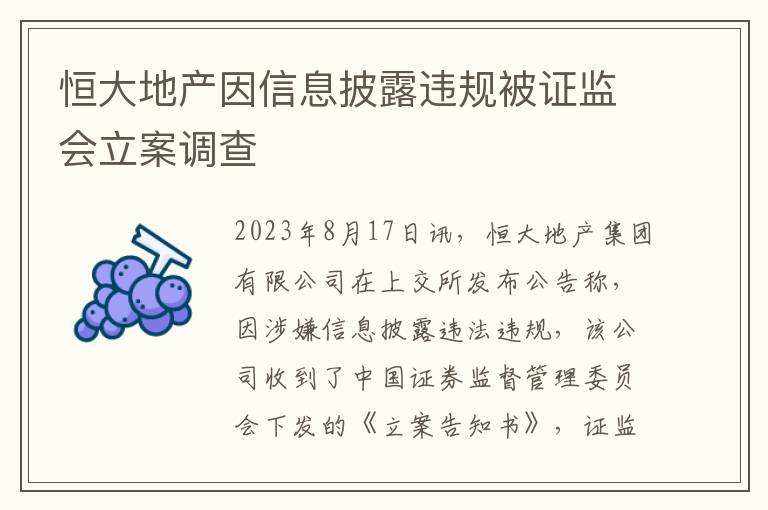 恒大地产因信息披露违规被证监会立案调查

2023年8月17日讯，恒大地产集团有限公司在上交所发布公告称，因涉嫌信息披露违法违规，该公司收到了中国证券监督管理委员会下发的《立案告知书》，证监